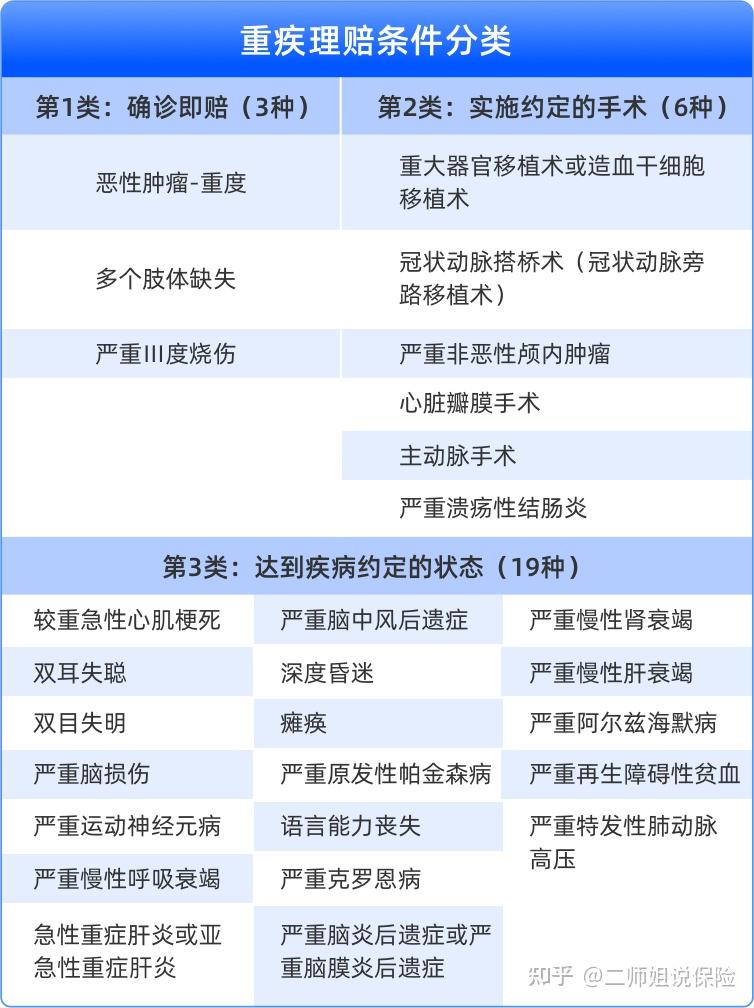 重疾理赔条件分类

| 第1类：确诊即赔（3种） | 第2类：实施约定的手术（6种） |
|---|---|
| 恶性肿瘤-重度 | 重大器官移植术或造血干细胞移植术 |
| 多个肢体缺失 | 冠状动脉搭桥术（冠状动脉旁路移植术） |
| 严重Ⅲ度烧伤 | 严重非恶性颅内肿瘤 |
| | 心脏瓣膜手术 |
| | 主动脉手术 |
| | 严重溃疡性结肠炎 |

第3类：达到疾病约定的状态（19种）

| | | |
|---|---|---|
| 较重急性心肌梗死 | 严重脑中风后遗症 | 严重慢性肾衰竭 |
| 双耳失聪 | 深度昏迷 | 严重慢性肝衰竭 |
| 双目失明 | 瘫痪 | 严重阿尔兹海默病 |
| 严重脑损伤 | 严重原发性帕金森病 | 严重再生障碍性贫血 |
| 严重运动神经元病 | 语言能力丧失 | 严重特发性肺动脉高压 |
| 严重慢性呼吸衰竭 | 严重克罗恩病 | |
| 急性重症肝炎或亚急性重症肝炎 | 严重脑炎后遗症或严重脑膜炎后遗症 | |

知乎 @二师姐说保险